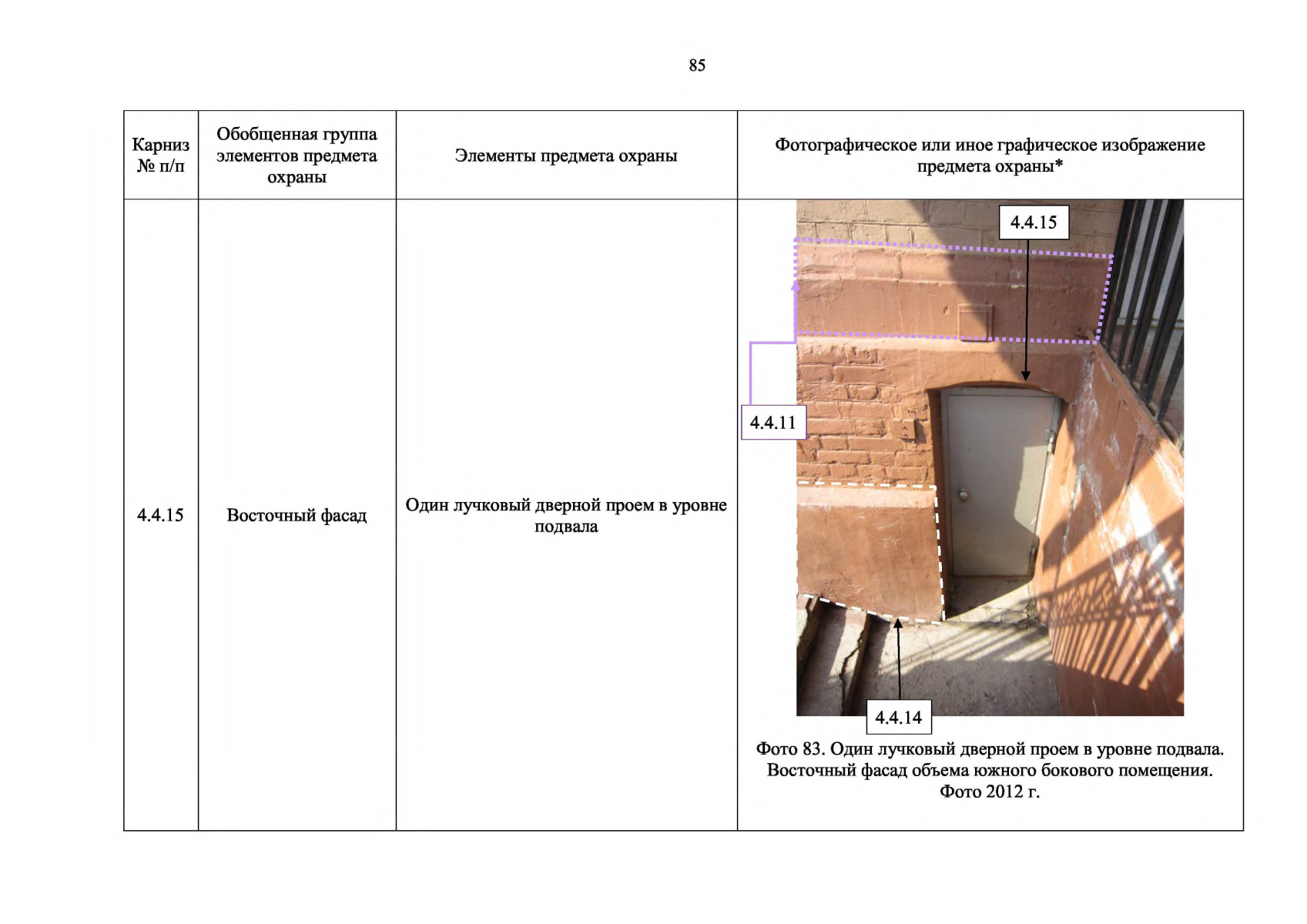 85

| Карниз № п/п | Обобщенная группа элементов предмета охраны | Элементы предмета охраны | Фотографическое или иное графическое изображение предмета охраны* |
|---|---|---|---|
| 4.4.15 | Восточный фасад | Один лучковый дверной проем в уровне подвала | 4.4.15 4.4.11 4.4.14 Фото 83. Один лучковый дверной проем в уровне подвала. Восточный фасад объема южного бокового помещения. Фото 2012 г. |